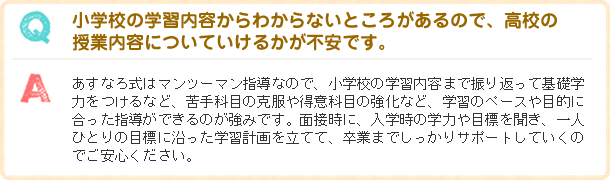 Q

小学校の学習内容からわからないところがあるので、高校の授業内容についていけるかが不安です。

A

あすなろ式はマンツーマン指導なので、小学校の学習内容まで振り返って基礎学力をつけるなど、苦手科目の克服や得意科目の強化など、学習のペースや目的に合った指導ができるのが強みです。面接時に、入学時の学力や目標を聞き、一人ひとりの目標に沿った学習計画を立てて、卒業までしっかりサポートしていくのでご安心ください。